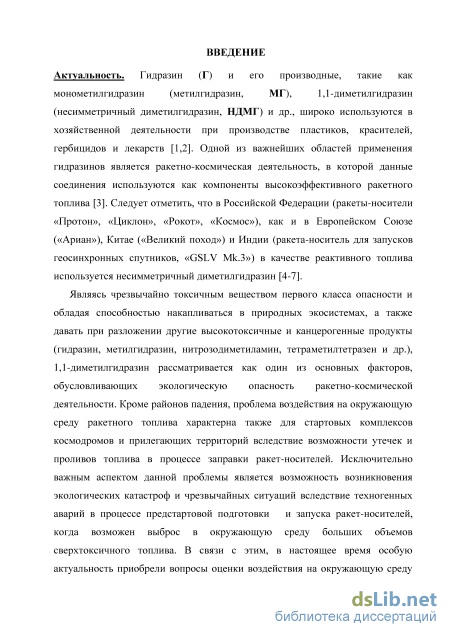 ВВЕДЕНИЕ

Актуальность. Гидразин (Г) и его производные, такие как монометилгидразин (метилгидразин, МГ), 1,1-диметилгидразин (несимметричный диметилгидразин, НДМГ) и др., широко используются в хозяйственной деятельности при производстве пластиков, красителей, гербицидов и лекарств [1,2]. Одной из важнейших областей применения гидразинов является ракетно-космическая деятельность, в которой данные соединения используются как компоненты высокоэффективного ракетного топлива [3]. Следует отметить, что в Российской Федерации (ракеты-носители «Протон», «Циклон», «Рокот», «Космос»), как и в Европейском Союзе («Ариан»), Китае («Великий поход») и Индии (ракета-носитель для запусков геосинхронных спутников, «GSLV Mk.3») в качестве реактивного топлива используется несимметричный диметилгидразин [4-7].

Являясь чрезвычайно токсичным веществом первого класса опасности и обладая способностью накапливаться в природных экосистемах, а также давать при разложении другие высокотоксичные и канцерогенные продукты (гидразин, метилгидразин, нитрозодиметиламин, тетраметилтетразен и др.), 1,1-диметилгидразин рассматривается как один из основных факторов, обусловливающих экологическую опасность ракетно-космической деятельности. Кроме районов падения, проблема воздействия на окружающую среду ракетного топлива характерна также для стартовых комплексов космодромов и прилегающих территорий вследствие возможности утечек и проливов топлива в процессе заправки ракет-носителей. Исключительно важным аспектом данной проблемы является возможность возникновения экологических катастроф и чрезвычайных ситуаций вследствие техногенных аварий в процессе предстартовой подготовки и запуска ракет-носителей, когда возможен выброс в окружающую среду больших объемов сверхтоксичного топлива. В связи с этим, в настоящее время особую актуальность приобрели вопросы оценки воздействия на окружающую среду

dsLib.net
библиотека диссертаций